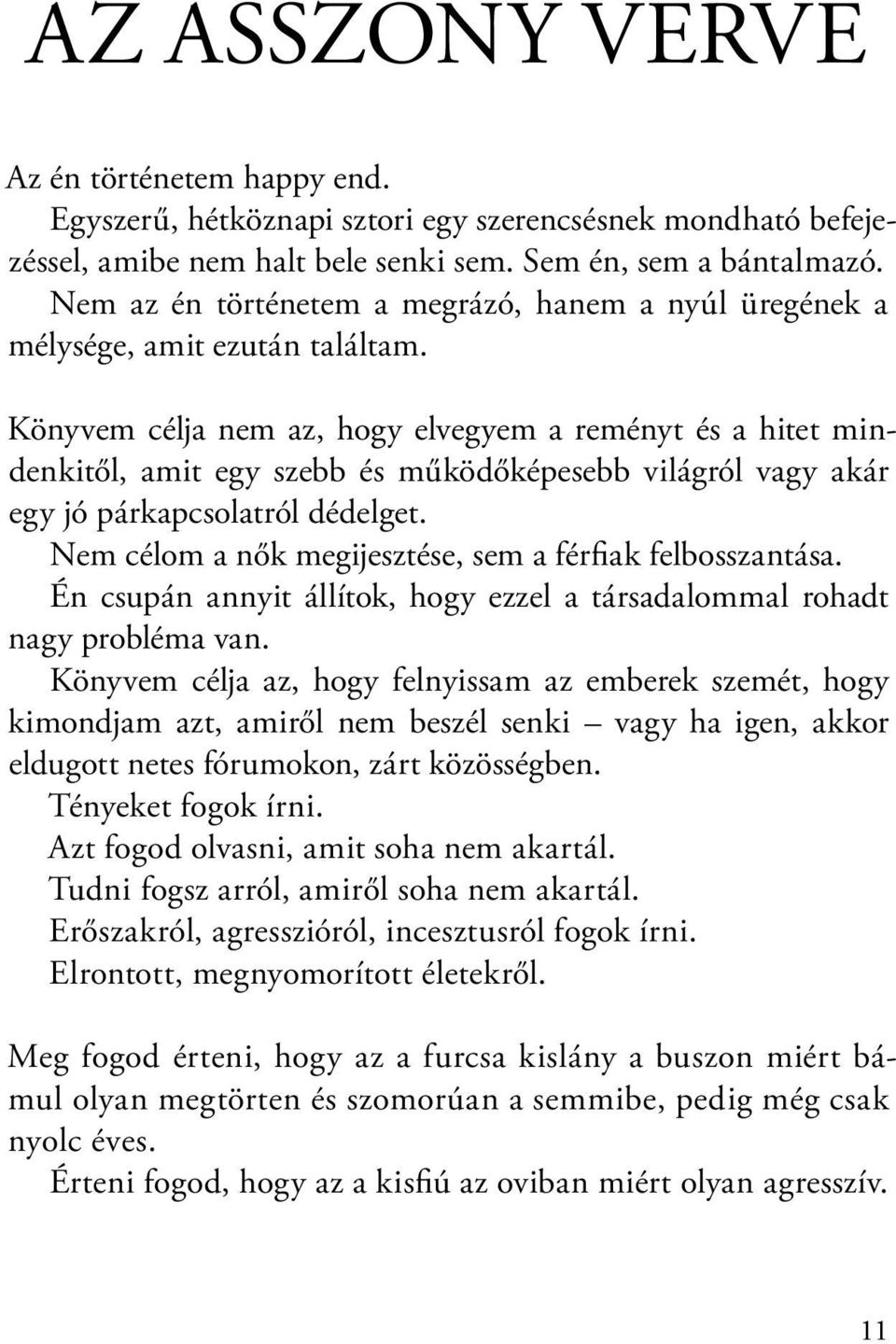 AZ ASSZONY VERVE

Az én történetem happy end.
Egyszerű, hétköznapi sztori egy szerencsésnek mondható befejezéssel, amibe nem halt bele senki sem. Sem én, sem a bántalmazó.
Nem az én történetem a megrázó, hanem a nyúl üregének a mélysége, amit ezután találtam.

Könyvem célja nem az, hogy elvegyem a reményt és a hitet mindenkitől, amit egy szebb és működőképesebb világról vagy akár egy jó párkapcsolatról dédelget.
Nem célom a nők megijesztése, sem a férfiak felbosszantása.
Én csupán annyit állítok, hogy ezzel a társadalommal rohadt nagy probléma van.
Könyvem célja az, hogy felnyissam az emberek szemét, hogy kimondjam azt, amiről nem beszél senki – vagy ha igen, akkor eldugott netes fórumokon, zárt közösségben.
Tényeket fogok írni.
Azt fogod olvasni, amit soha nem akartál.
Tudni fogsz arról, amiről soha nem akartál.
Erőszakról, agresszióról, incesztusról fogok írni.
Elrontott, megnyomorított életekről.

Meg fogod érteni, hogy az a furcsa kislány a buszon miért bámul olyan megtörten és szomorúan a semmibe, pedig még csak nyolc éves.
Érteni fogod, hogy az a kisfiú az oviban miért olyan agresszív.

11